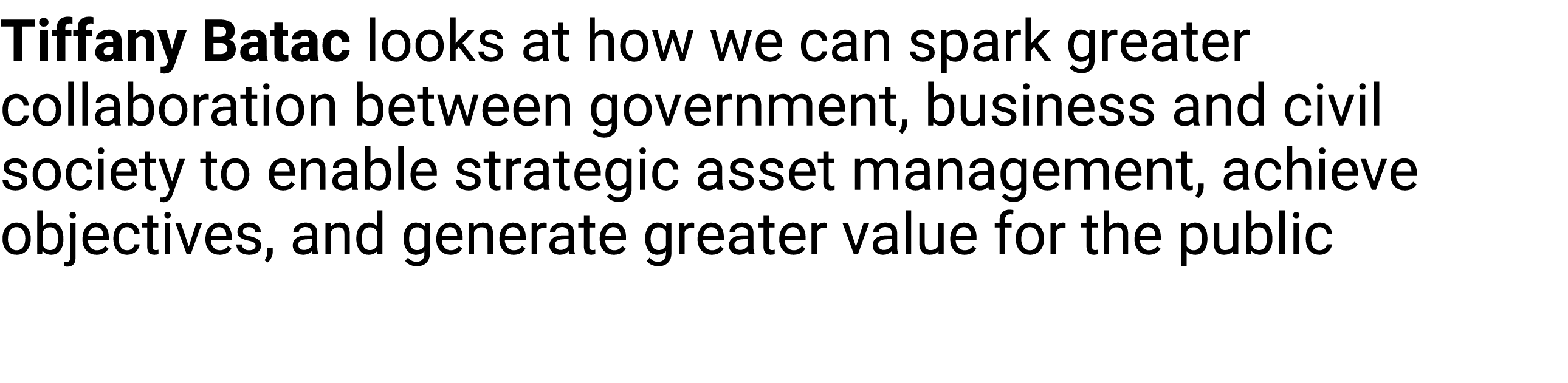 Tiffany Batac looks at how we can spark greater collaboration between government, business and civil society to enable strategic asset management, achieve objectives, and generate greater value for the public